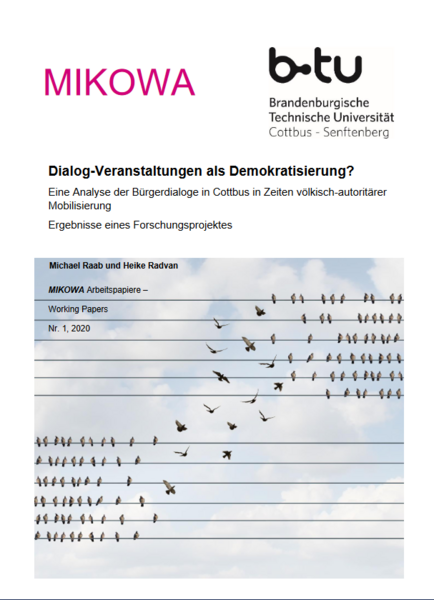 MIKOWA

b-tu
Brandenburgische
Technische Universität
Cottbus - Senftenberg

Dialog-Veranstaltungen als Demokratisierung?

Eine Analyse der Bürgerdialoge in Cottbus in Zeiten völkisch-autoritärer Mobilisierung

Ergebnisse eines Forschungsprojektes

Michael Raab und Heike Radvan

MIKOWA Arbeitspapiere –

Working Papers

Nr. 1, 2020